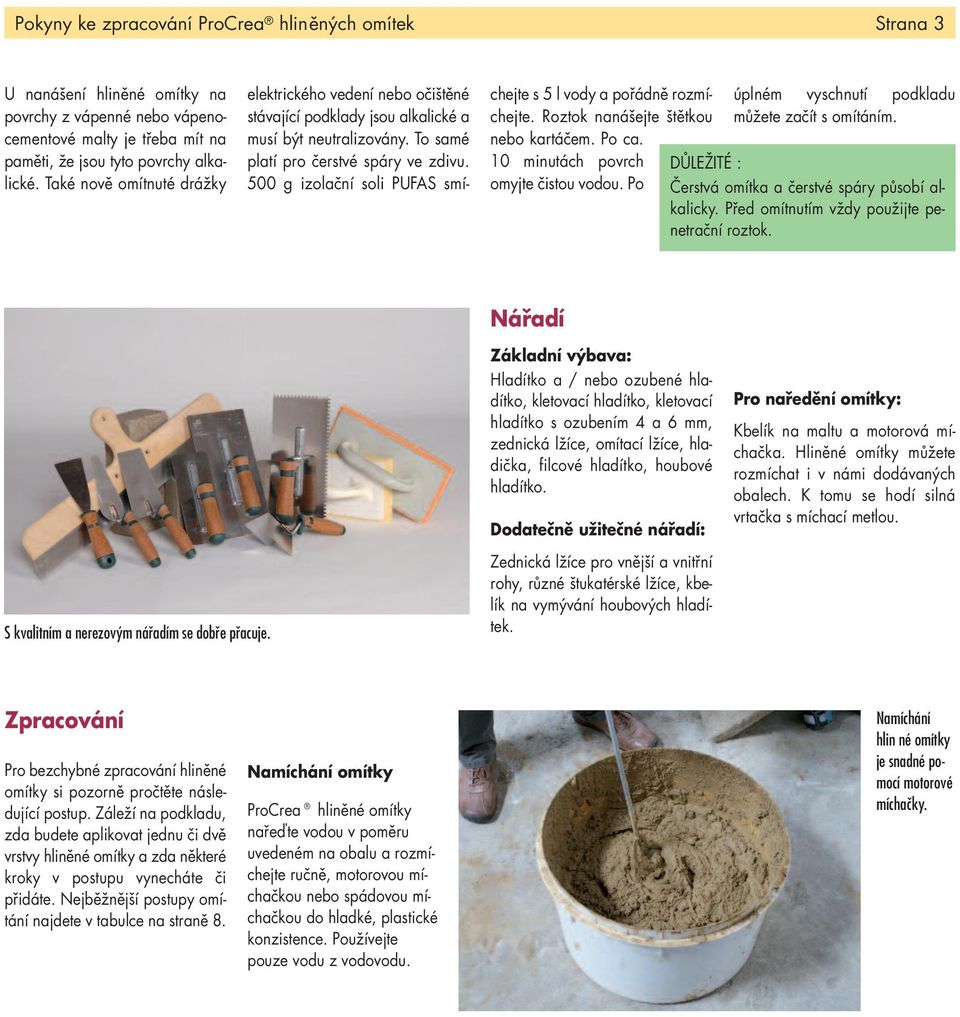 Pokyny ke zpracování ProCrea® hliněných omítek

Strana 3

U nanášení hliněné omítky na povrchy z vápenné nebo vápenocementové malty je třeba mít na paměti, že jsou tyto povrchy alkalické. Také nově omítnuté drážky elektrického vedení nebo očištěné stávající podklady jsou alkalické a musí být neutralizovány. To samé platí pro čerstvé spáry ve zdivu. 500 g izolační soli PUFAS smíchejte s 5 l vody a pořádně rozmíchejte. Roztok nanášejte štětkou nebo kartáčem. Po ca. 10 minutách povrch omyjte čistou vodou. Po úplném vyschnutí podkladu můžete začít s omítáním.

DŮLEŽITÉ :
Čerstvá omítka a čerstvé spáry působí alkalicky. Před omítnutím vždy použijte penetrační roztok.

S kvalitním a nerezovým nářadím se dobře pracuje.

Nářadí

Základní výbava:
Hladítko a / nebo ozubené hladítko, kletovací hladítko, kletovací hladítko s ozubením 4 a 6 mm, zednická lžíce, omítací lžíce, hladička, filcové hladítko, houbové hladítko.

Dodatečně užitečné nářadí:
Zednická lžíce pro vnější a vnitřní rohy, různé štukatérské lžíce, kbelík na vymývání houbových hladítek.

Pro naředění omítky:
Kbelík na maltu a motorová míchačka. Hliněné omítky můžete rozmíchat i v námi dodávaných obalech. K tomu se hodí silná vrtačka s míchací metlou.

Zpracování

Pro bezchybné zpracování hliněné omítky si pozorně pročtěte následující postup. Záleží na podkladu, zda budete aplikovat jednu či dvě vrstvy hliněné omítky a zda některé kroky v postupu vynecháte či přidáte. Nejběžnější postupy omítání najdete v tabulce na straně 8.

Namíchání omítky

ProCrea ® hliněné omítky nařeďte vodou v poměru uvedeném na obalu a rozmíchejte ručně, motorovou míchačkou nebo spádovou míchačkou do hladké, plastické konzistence. Používejte pouze vodu z vodovodu.

Namíchání hlin né omítky je snadné pomocí motorové míchačky.